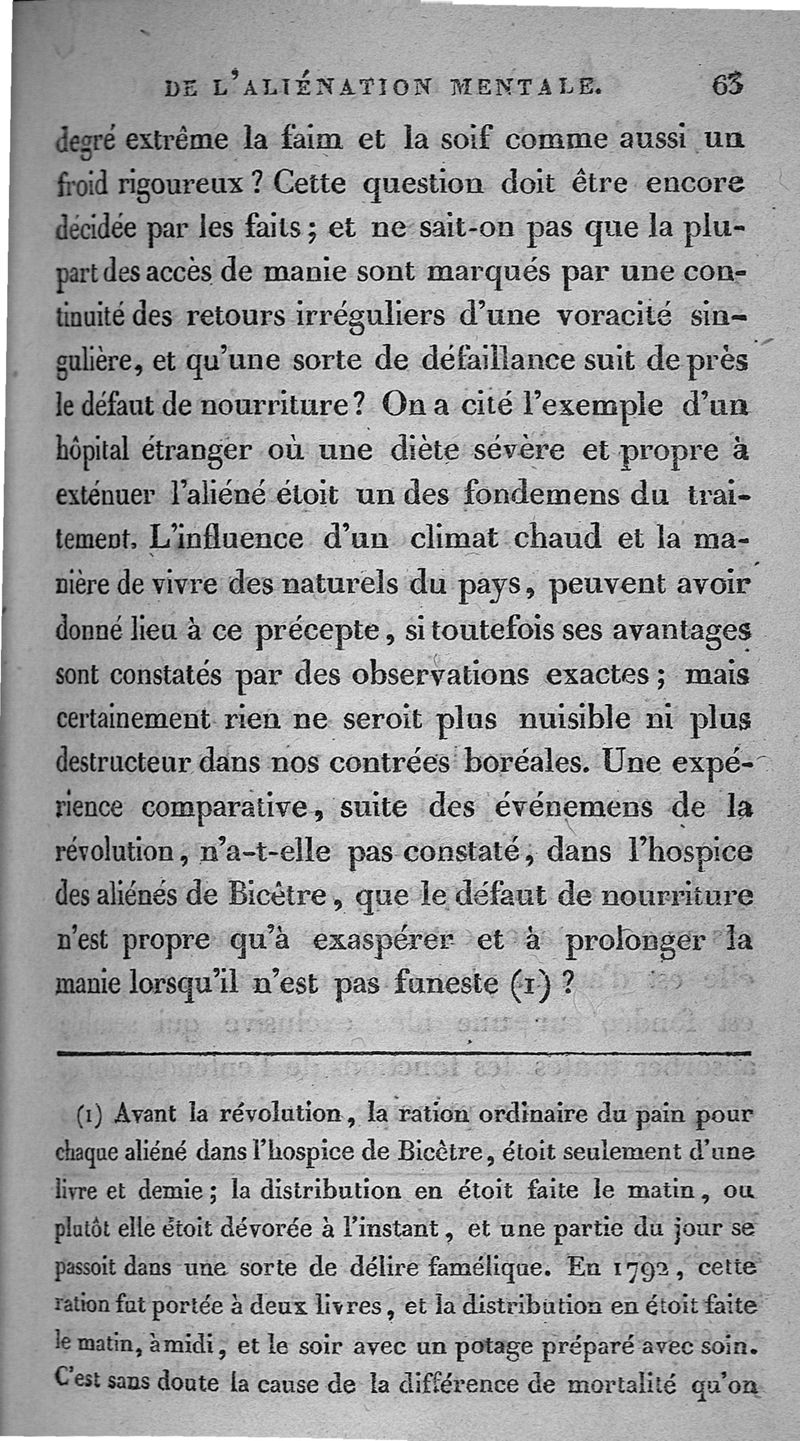 DE L'ALIÉNATION MENTALE. 63

degré extrême la faim et la soif comme aussi un froid rigoureux ? Cette question doit être encore décidée par les faits ; et ne sait-on pas que la plupart des accès de manie sont marqués par une continuité des retours irréguliers d'une voracité singulière, et qu'une sorte de défaillance suit de près le défaut de nourriture ? On a cité l'exemple d'un hôpital étranger où une diète sévère et propre à exténuer l'aliéné étoit un des fondemens du traitement. L'influence d'un climat chaud et la manière de vivre des naturels du pays, peuvent avoir donné lieu à ce précepte, si toutefois ses avantages sont constatés par des observations exactes ; mais certainement rien ne seroit plus nuisible ni plus destructeur dans nos contrées boréales. Une expérience comparative, suite des événemens de la révolution, n'a-t-elle pas constaté, dans l'hospice des aliénés de Bicêtre, que le défaut de nourriture n'est propre qu'à exaspérer et à prolonger la manie lorsqu'il n'est pas funeste (1) ?

(1) Avant la révolution, la ration ordinaire du pain pour chaque aliéné dans l'hospice de Bicêtre, étoit seulement d'une livre et demie ; la distribution en étoit faite le matin, ou plutôt elle étoit dévorée à l'instant, et une partie du jour se passoit dans une sorte de délire famélique. En 1792, cette ration fut portée à deux livres, et la distribution en étoit faite le matin, à midi, et le soir avec un potage préparé avec soin. C'est sans doute la cause de la différence de mortalité qu'on